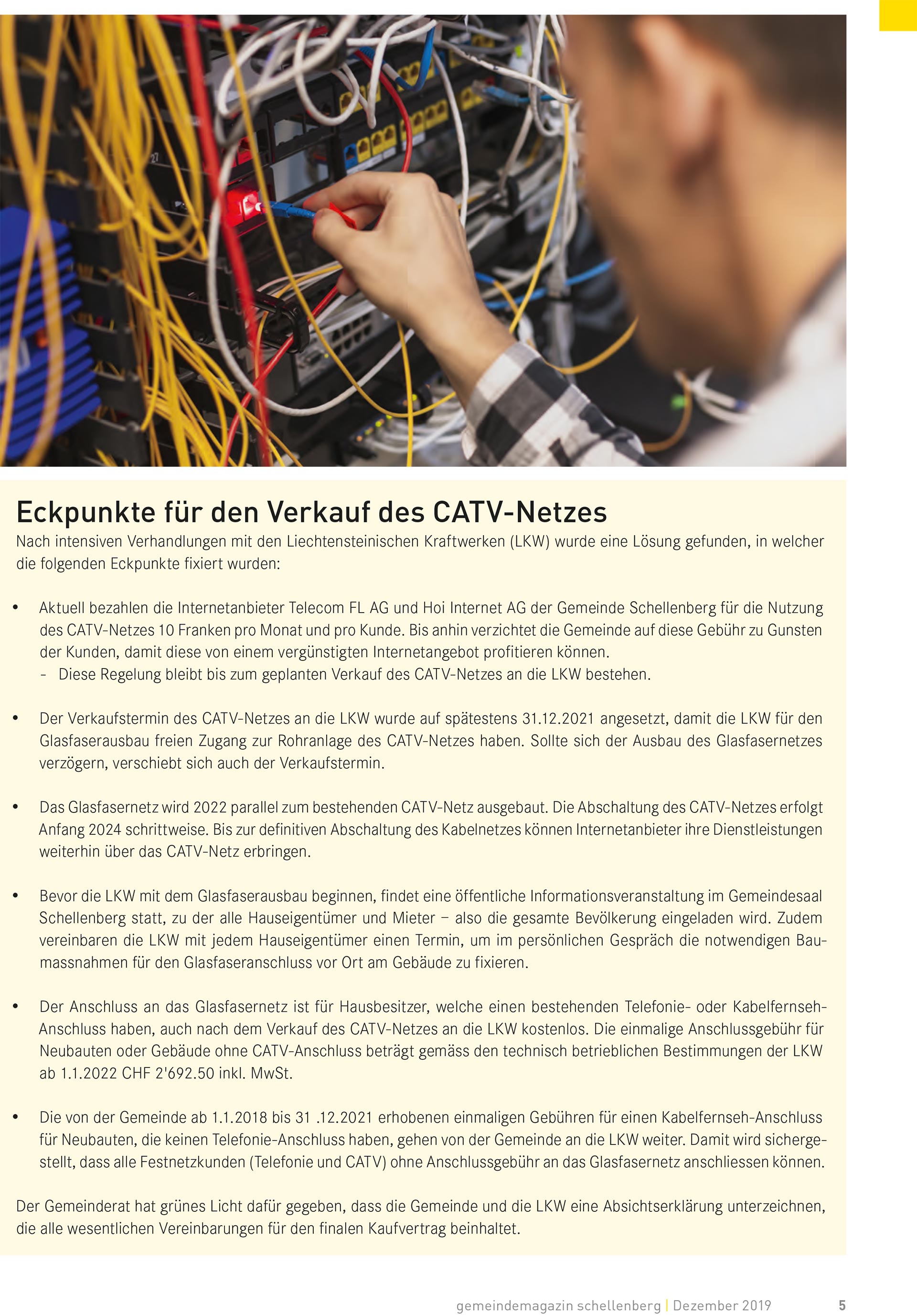 Eckpunkte für den Verkauf des CATV-Netzes

Nach intensiven Verhandlungen mit den Liechtensteinischen Kraftwerken (LKW) wurde eine Lösung gefunden, in welcher die folgenden Eckpunkte fixiert wurden:

• Aktuell bezahlen die Internetanbieter Telecom FL AG und Hoi Internet AG der Gemeinde Schellenberg für die Nutzung des CATV-Netzes 10 Franken pro Monat und pro Kunde. Bis anhin verzichtet die Gemeinde auf diese Gebühr zu Gunsten der Kunden, damit diese von einem vergünstigten Internetangebot profitieren können.
- Diese Regelung bleibt bis zum geplanten Verkauf des CATV-Netzes an die LKW bestehen.

• Der Verkaufstermin des CATV-Netzes an die LKW wurde auf spätestens 31.12.2021 angesetzt, damit die LKW für den Glasfaserausbau freien Zugang zur Rohranlage des CATV-Netzes haben. Sollte sich der Ausbau des Glasfasernetzes verzögern, verschiebt sich auch der Verkaufstermin.

• Das Glasfasernetz wird 2022 parallel zum bestehenden CATV-Netz ausgebaut. Die Abschaltung des CATV-Netzes erfolgt Anfang 2024 schrittweise. Bis zur definitiven Abschaltung des Kabelnetzes können Internetanbieter ihre Dienstleistungen weiterhin über das CATV-Netz erbringen.

• Bevor die LKW mit dem Glasfaserausbau beginnen, findet eine öffentliche Informationsveranstaltung im Gemeindesaal Schellenberg statt, zu der alle Hauseigentümer und Mieter – also die gesamte Bevölkerung eingeladen wird. Zudem vereinbaren die LKW mit jedem Hauseigentümer einen Termin, um im persönlichen Gespräch die notwendigen Baumassnahmen für den Glasfaseranschluss vor Ort am Gebäude zu fixieren.

• Der Anschluss an das Glasfasernetz ist für Hausbesitzer, welche einen bestehenden Telefonie- oder Kabelfernseh-Anschluss haben, auch nach dem Verkauf des CATV-Netzes an die LKW kostenlos. Die einmalige Anschlussgebühr für Neubauten oder Gebäude ohne CATV-Anschluss beträgt gemäss den technisch betrieblichen Bestimmungen der LKW ab 1.1.2022 CHF 2'692.50 inkl. MwSt.

• Die von der Gemeinde ab 1.1.2018 bis 31 .12.2021 erhobenen einmaligen Gebühren für einen Kabelfernseh-Anschluss für Neubauten, die keinen Telefonie-Anschluss haben, gehen von der Gemeinde an die LKW weiter. Damit wird sichergestellt, dass alle Festnetzkunden (Telefonie und CATV) ohne Anschlussgebühr an das Glasfasernetz anschliessen können.

Der Gemeinderat hat grünes Licht dafür gegeben, dass die Gemeinde und die LKW eine Absichtserklärung unterzeichnen, die alle wesentlichen Vereinbarungen für den finalen Kaufvertrag beinhaltet.

gemeindemagazin schellenberg | Dezember 2019 5